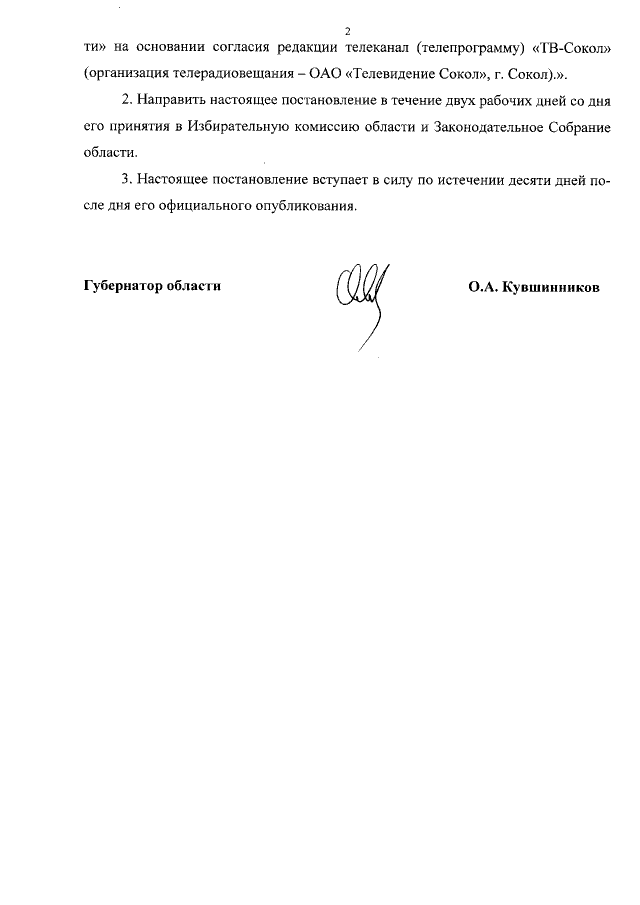 2

ти» на основании согласия редакции телеканал (телепрограмму) «ТВ-Сокол» (организация телерадиовещания – ОАО «Телевидение Сокол», г. Сокол).».

2. Направить настоящее постановление в течение двух рабочих дней со дня его принятия в Избирательную комиссию области и Законодательное Собрание области.

3. Настоящее постановление вступает в силу по истечении десяти дней после дня его официального опубликования.

Губернатор области

О.А. Кувшинников